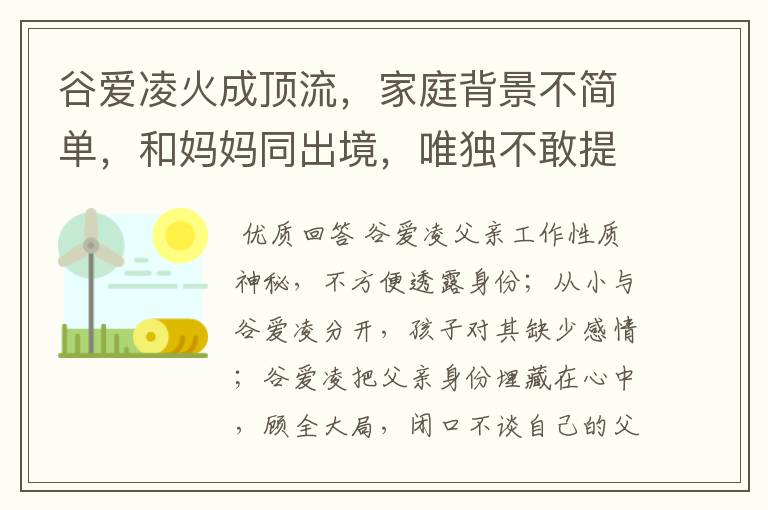 谷爱凌火成顶流，家庭背景不简单，和妈妈同出境，唯独不敢提

优质回答 谷爱凌父亲工作性质神秘，不方便透露身份；从小与谷爱凌分开，孩子对其缺少感情；谷爱凌把父亲身份埋藏在心中，顾全大局，闭口不谈自己的父